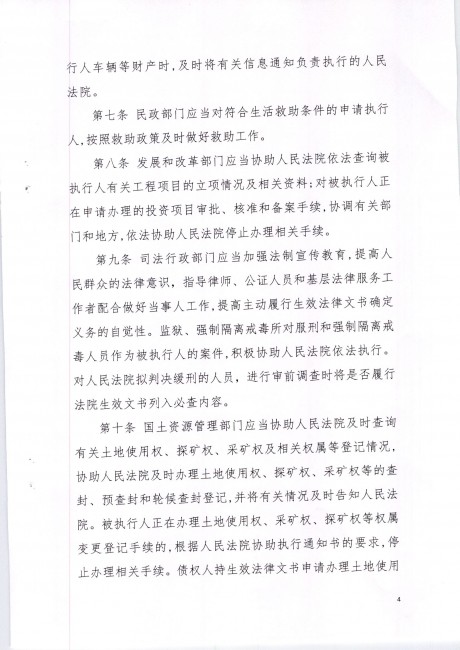 行人车辆等财产时，及时将有关信息通知负责执行的人民法院。

第七条 民政部门应当对符合生活救助条件的申请执行人，按照救助政策及时做好救助工作。

第八条 发展和改革部门应当协助人民法院依法查询被执行人有关工程项目的立项情况及相关资料；对被执行人正在申请办理的投资项目审批、核准和备案手续，协调有关部门和地方，依法协助人民法院停止办理相关手续。

第九条 司法行政部门应当加强法制宣传教育，提高人民群众的法律意识，指导律师、公证人员和基层法律服务工作者配合做好当事人工作，提高主动履行生效法律文书确定义务的自觉性。监狱、强制隔离戒毒所对服刑和强制隔离戒毒人员作为被执行人的案件，积极协助人民法院依法执行。对人民法院拟判决缓刑的人员，进行审前调查时将是否履行法院生效文书列入必查内容。

第十条 国土资源管理部门应当协助人民法院及时查询有关土地使用权、探矿权、采矿权及相关权属等登记情况，协助人民法院及时办理土地使用权、探矿权、采矿权等的查封、预查封和轮候查封登记，并将有关情况及时告知人民法院。被执行人正在办理土地使用权、采矿权、探矿权等权属变更登记手续的，根据人民法院协助执行通知书的要求，停止办理相关手续。债权人持生效法律文书申请办理土地使用

4